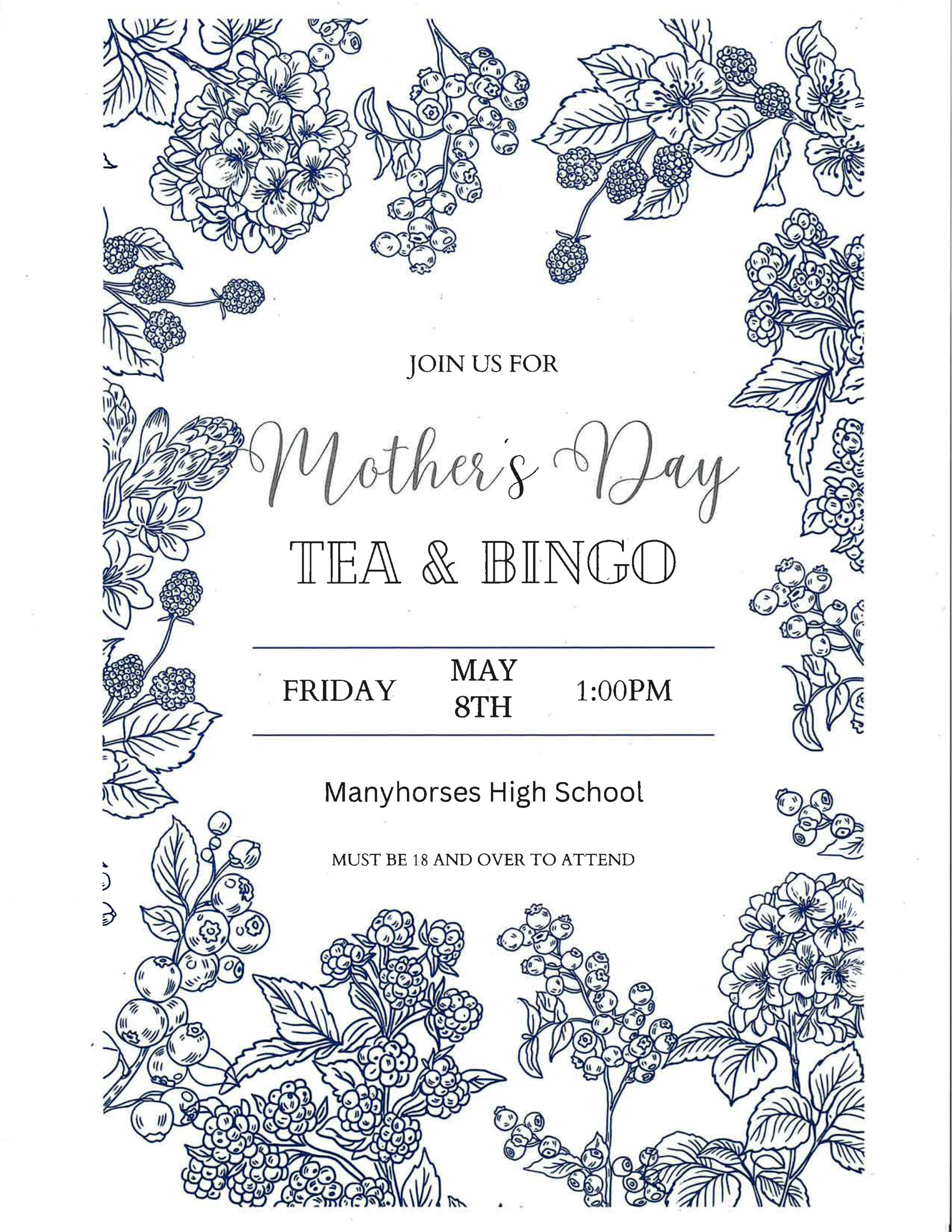 JOIN US FOR

Mother's Day

TEA & BINGO

FRIDAY MAY 8TH 1:00PM

Manyhorses High School

MUST BE 18 AND OVER TO ATTEND